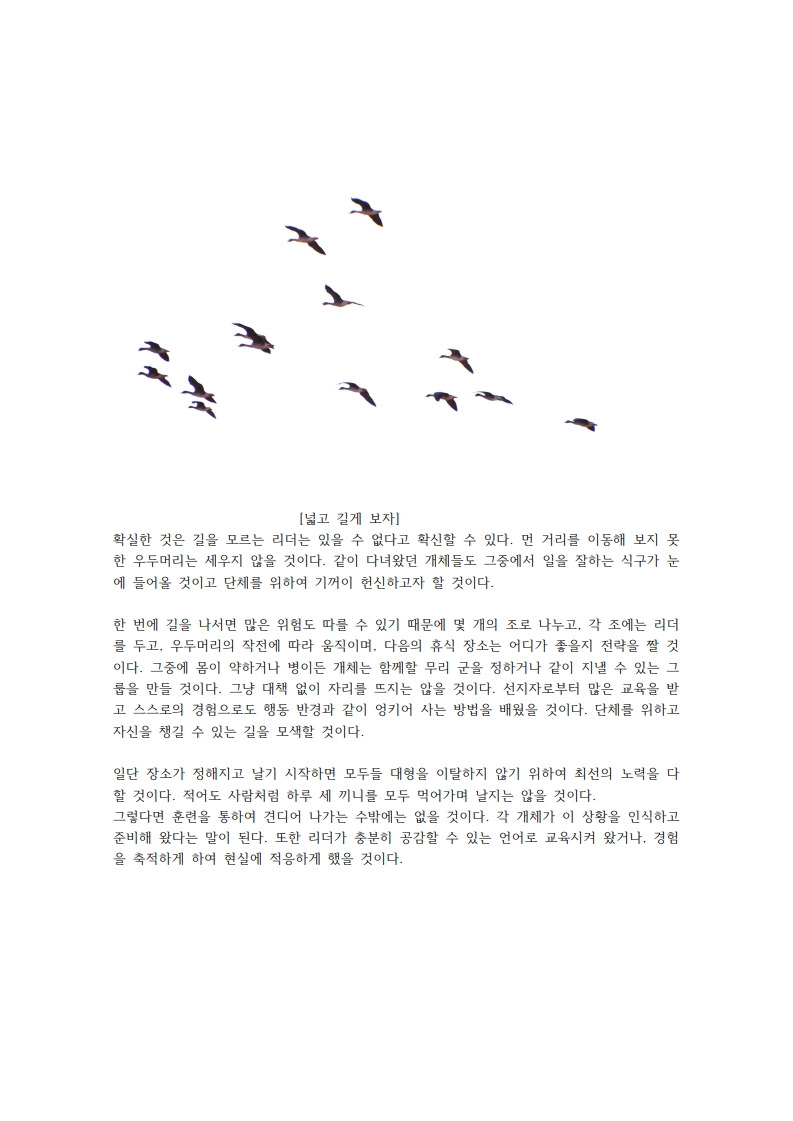 [넓고 길게 보자]

확실한 것은 길을 모르는 리더는 있을 수 없다고 확신할 수 있다. 먼 거리를 이동해 보지 못한 우두머리는 세우지 않을 것이다. 같이 다녀왔던 개체들도 그중에서 일을 잘하는 식구가 눈에 들어올 것이고 단체를 위하여 기꺼이 헌신하고자 할 것이다.

한 번에 길을 나서면 많은 위험도 따를 수 있기 때문에 몇 개의 조로 나누고, 각 조에는 리더를 두고, 우두머리의 작전에 따라 움직이며, 다음의 휴식 장소는 어디가 좋을지 전략을 짤 것이다. 그중에 몸이 약하거나 병이든 개체는 함께할 무리 군을 정하거나 같이 지낼 수 있는 그룹을 만들 것이다. 그냥 대책 없이 자리를 뜨지는 않을 것이다. 선지자로부터 많은 교육을 받고 스스로의 경험으로도 행동 반경과 같이 엉키어 사는 방법을 배웠을 것이다. 단체를 위하고 자신을 챙길 수 있는 길을 모색할 것이다.

일단 장소가 정해지고 날기 시작하면 모두들 대형을 이탈하지 않기 위하여 최선의 노력을 다할 것이다. 적어도 사람처럼 하루 세 끼니를 모두 먹어가며 날지는 않을 것이다.
그렇다면 훈련을 통하여 견디어 나가는 수밖에는 없을 것이다. 각 개체가 이 상황을 인식하고 준비해 왔다는 말이 된다. 또한 리더가 충분히 공감할 수 있는 언어로 교육시켜 왔거나, 경험을 축적하게 하여 현실에 적응하게 했을 것이다.